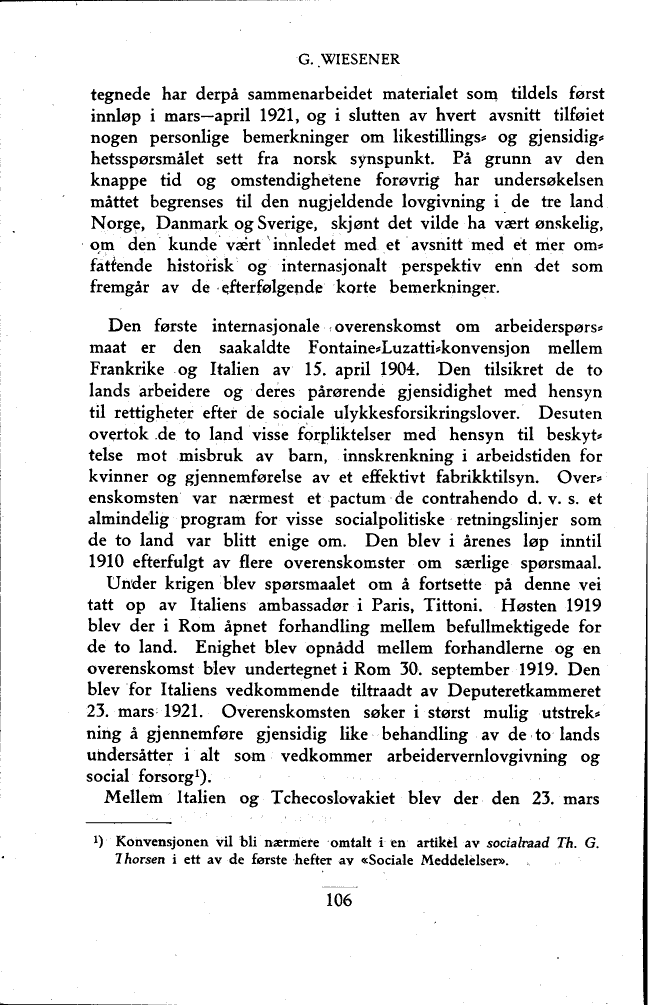 G. WIESENER

tegnede har derpå sammenarbeidet materialet som tildels først innløp i mars—april 1921, og i slutten av hvert avsnitt tilføiet nogen personlige bemerkninger om likestillings- og gjensidighetsspørsmålet sett fra norsk synspunkt. På grunn av den knappe tid og omstendighetene forøvrig har undersøkelsen måttet begrenses til den nugjeldende lovgivning i de tre land Norge, Danmark og Sverige, skjønt det vilde ha vært ønskelig, om den kunde vært innledet med et avsnitt med et mer omfattende historisk og internasjonalt perspektiv enn det som fremgår av de efterfølgende korte bemerkninger.

Den første internasjonale overenskomst om arbeiderspørsmaat er den saakaldte Fontaine-Luzatti-konvensjon mellem Frankrike og Italien av 15. april 1904. Den tilsikret de to lands arbeidere og deres pårørende gjensidighet med hensyn til rettigheter efter de sociale ulykkesforsikringslover. Desuten overtok de to land visse forpliktelser med hensyn til beskyttelse mot misbruk av barn, innskrenkning i arbeidstiden for kvinner og gjennemførelse av et effektivt fabrikktilsyn. Overenskomsten var nærmest et pactum de contrahendo d. v. s. et almindelig program for visse socialpolitiske retningslinjer som de to land var blitt enige om. Den blev i årenes løp inntil 1910 efterfulgt av flere overenskomster om særlige spørsmaal. Under krigen blev spørsmaalet om å fortsette på denne vei tatt op av Italiens ambassadør i Paris, Tittoni. Høsten 1919 blev der i Rom åpnet forhandling mellem befullmektigede for de to land. Enighet blev opnådd mellem forhandlerne og en overenskomst blev undertegnet i Rom 30. september 1919. Den blev for Italiens vedkommende tiltraadt av Deputeretkammeret 23. mars 1921. Overenskomsten søker i størst mulig utstrekning å gjennemføre gjensidig like behandling av de to lands undersåtter i alt som vedkommer arbeidervernlovgivning og social forsorg$^{1}$).

Mellem Italien og Tchecoslovakiet blev der den 23. mars

$^{1}$) Konvensjonen vil bli nærmere omtalt i en artikel av socialraad Th. G. Thorsen i ett av de første hefter av «Sociale Meddelelser».

106